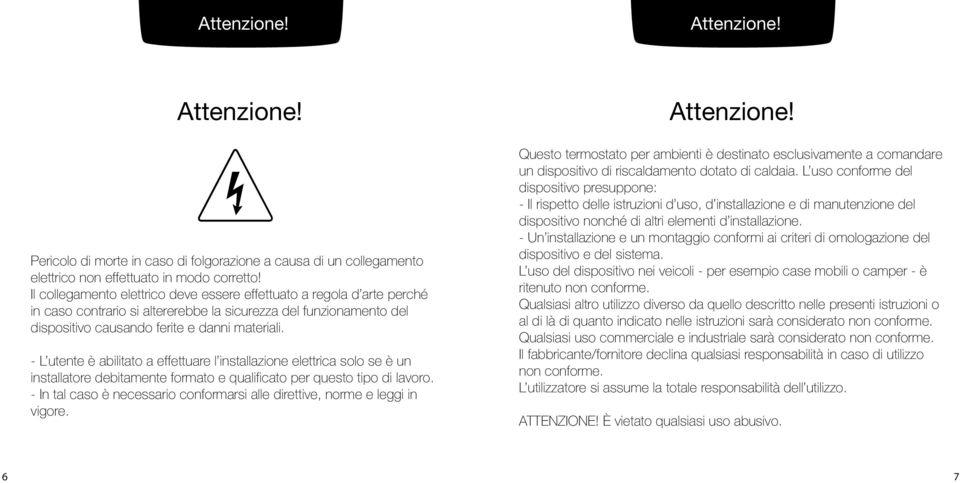 Attenzione!

Attenzione!

Pericolo di morte in caso di folgorazione a causa di un collegamento elettrico non effettuato in modo corretto!
Il collegamento elettrico deve essere effettuato a regola d'arte perché in caso contrario si altererebbe la sicurezza del funzionamento del dispositivo causando ferite e danni materiali.

- L'utente è abilitato a effettuare l'installazione elettrica solo se è un installatore debitamente formato e qualificato per questo tipo di lavoro.
- In tal caso è necessario conformarsi alle direttive, norme e leggi in vigore.

6

Attenzione!

Attenzione!

Questo termostato per ambienti è destinato esclusivamente a comandare un dispositivo di riscaldamento dotato di caldaia. L'uso conforme del dispositivo presuppone:
- Il rispetto delle istruzioni d'uso, d'installazione e di manutenzione del dispositivo nonché di altri elementi d'installazione.
- Un'installazione e un montaggio conformi ai criteri di omologazione del dispositivo e del sistema.
L'uso del dispositivo nei veicoli - per esempio case mobili o camper - è ritenuto non conforme.
Qualsiasi altro utilizzo diverso da quello descritto nelle presenti istruzioni o al di là di quanto indicato nelle istruzioni sarà considerato non conforme.
Qualsiasi uso commerciale e industriale sarà considerato non conforme.
Il fabbricante/fornitore declina qualsiasi responsabilità in caso di utilizzo non conforme.
L'utilizzatore si assume la totale responsabilità dell'utilizzo.

ATTENZIONE! È vietato qualsiasi uso abusivo.

7